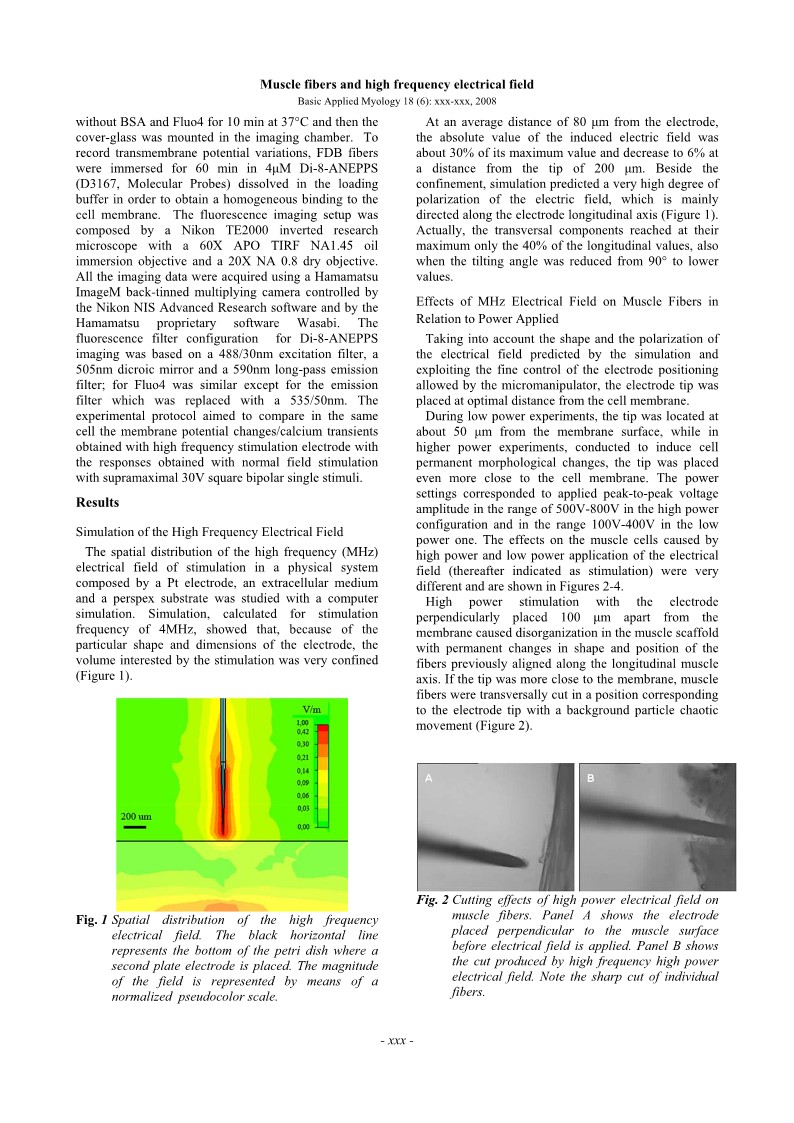 Muscle fibers and high frequency electrical field

Basic Applied Myology 18 (6): xxx-xxx, 2008

without BSA and Fluo4 for 10 min at 37°C and then the cover-glass was mounted in the imaging chamber. To record transmembrane potential variations, FDB fibers were immersed for 60 min in 4μM Di-8-ANEPPS (D3167, Molecular Probes) dissolved in the loading buffer in order to obtain a homogeneous binding to the cell membrane. The fluorescence imaging setup was composed by a Nikon TE2000 inverted research microscope with a 60X APO TIRF NA1.45 oil immersion objective and a 20X NA 0.8 dry objective. All the imaging data were acquired using a Hamamatsu ImageM back-tinned multiplying camera controlled by the Nikon NIS Advanced Research software and by the Hamamatsu proprietary software Wasabi. The fluorescence filter configuration for Di-8-ANEPPS imaging was based on a 488/30nm excitation filter, a 505nm dicroic mirror and a 590nm long-pass emission filter; for Fluo4 was similar except for the emission filter which was replaced with a 535/50nm. The experimental protocol aimed to compare in the same cell the membrane potential changes/calcium transients obtained with high frequency stimulation electrode with the responses obtained with normal field stimulation with supramaximal 30V square bipolar single stimuli.

Results

Simulation of the High Frequency Electrical Field

The spatial distribution of the high frequency (MHz) electrical field of stimulation in a physical system composed by a Pt electrode, an extracellular medium and a perspex substrate was studied with a computer simulation. Simulation, calculated for stimulation frequency of 4MHz, showed that, because of the particular shape and dimensions of the electrode, the volume interested by the stimulation was very confined (Figure 1).

V/m
1,00
0,42
0,30
0,21
0,14
0,09
0,06
0,03
0,00
200 um

Fig. 1 Spatial distribution of the high frequency electrical field. The black horizontal line represents the bottom of the petri dish where a second plate electrode is placed. The magnitude of the field is represented by means of a normalized pseudocolor scale.

At an average distance of 80 μm from the electrode, the absolute value of the induced electric field was about 30% of its maximum value and decrease to 6% at a distance from the tip of 200 μm. Beside the confinement, simulation predicted a very high degree of polarization of the electric field, which is mainly directed along the electrode longitudinal axis (Figure 1). Actually, the transversal components reached at their maximum only the 40% of the longitudinal values, also when the tilting angle was reduced from 90° to lower values.

Effects of MHz Electrical Field on Muscle Fibers in Relation to Power Applied

Taking into account the shape and the polarization of the electrical field predicted by the simulation and exploiting the fine control of the electrode positioning allowed by the micromanipulator, the electrode tip was placed at optimal distance from the cell membrane.

During low power experiments, the tip was located at about 50 μm from the membrane surface, while in higher power experiments, conducted to induce cell permanent morphological changes, the tip was placed even more close to the cell membrane. The power settings corresponded to applied peak-to-peak voltage amplitude in the range of 500V-800V in the high power configuration and in the range 100V-400V in the low power one. The effects on the muscle cells caused by high power and low power application of the electrical field (thereafter indicated as stimulation) were very different and are shown in Figures 2-4.

High power stimulation with the electrode perpendicularly placed 100 μm apart from the membrane caused disorganization in the muscle scaffold with permanent changes in shape and position of the fibers previously aligned along the longitudinal muscle axis. If the tip was more close to the membrane, muscle fibers were transversally cut in a position corresponding to the electrode tip with a background particle chaotic movement (Figure 2).

A
B

Fig. 2 Cutting effects of high power electrical field on muscle fibers. Panel A shows the electrode placed perpendicular to the muscle surface before electrical field is applied. Panel B shows the cut produced by high frequency high power electrical field. Note the sharp cut of individual fibers.

- xxx -